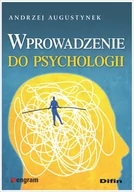 ANDRZEJ AUGUSTYNEK

WPROWADZENIE
DO PSYCHOLOGII

engram

Difin